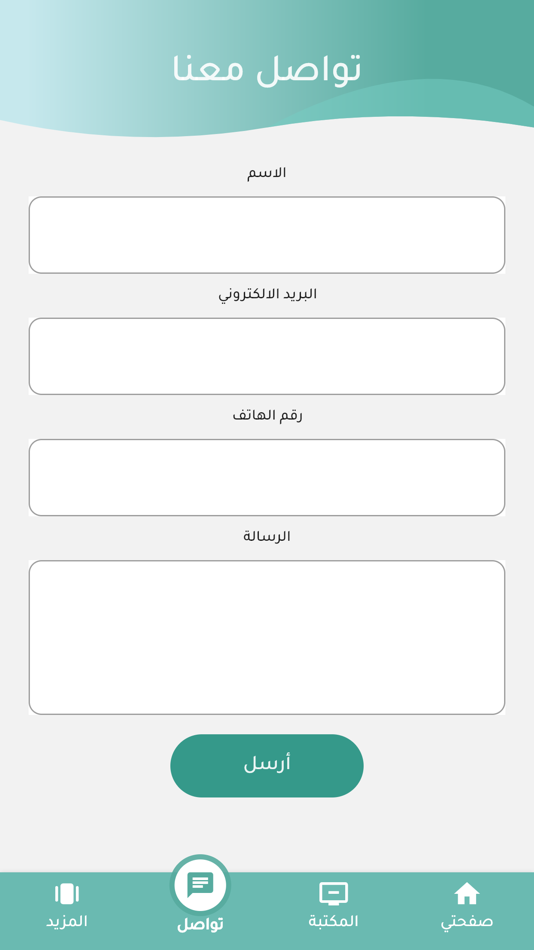 تواصل معنا

الاسم

البريد الالكتروني

رقم الهاتف

الرسالة

أرسل

صفحتي
المكتبة
تواصل
المزيد